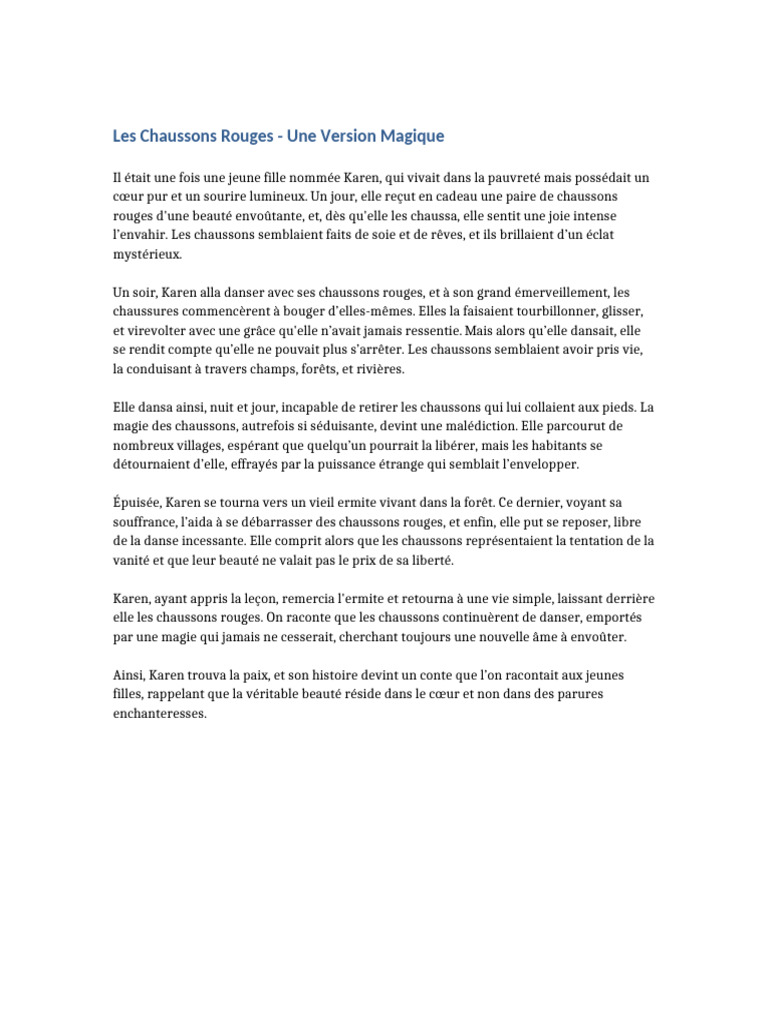 Les Chaussons Rouges - Une Version Magique

Il était une fois une jeune fille nommée Karen, qui vivait dans la pauvreté mais possédait un cœur pur et un sourire lumineux. Un jour, elle reçut en cadeau une paire de chaussons rouges d'une beauté envoûtante, et, dès qu'elle les chaussa, elle sentit une joie intense l'envahir. Les chaussons semblaient faits de soie et de rêves, et ils brillaient d'un éclat mystérieux.

Un soir, Karen alla danser avec ses chaussons rouges, et à son grand émerveillement, les chaussures commencèrent à bouger d'elles-mêmes. Elles la faisaient tourbillonner, glisser, et virevolter avec une grâce qu'elle n'avait jamais ressentie. Mais alors qu'elle dansait, elle se rendit compte qu'elle ne pouvait plus s'arrêter. Les chaussons semblaient avoir pris vie, la conduisant à travers champs, forêts, et rivières.

Elle dansa ainsi, nuit et jour, incapable de retirer les chaussons qui lui collaient aux pieds. La magie des chaussons, autrefois si séduisante, devint une malédiction. Elle parcourut de nombreux villages, espérant que quelqu'un pourrait la libérer, mais les habitants se détournaient d'elle, effrayés par la puissance étrange qui semblait l'envelopper.

Épuisée, Karen se tourna vers un vieil ermite vivant dans la forêt. Ce dernier, voyant sa souffrance, l'aida à se débarrasser des chaussons rouges, et enfin, elle put se reposer, libre de la danse incessante. Elle comprit alors que les chaussons représentaient la tentation de la vanité et que leur beauté ne valait pas le prix de sa liberté.

Karen, ayant appris la leçon, remercia l'ermite et retourna à une vie simple, laissant derrière elle les chaussons rouges. On raconte que les chaussons continuèrent de danser, emportés par une magie qui jamais ne cesserait, cherchant toujours une nouvelle âme à envoûter.

Ainsi, Karen trouva la paix, et son histoire devint un conte que l'on racontait aux jeunes filles, rappelant que la véritable beauté réside dans le cœur et non dans des parures enchanteresses.